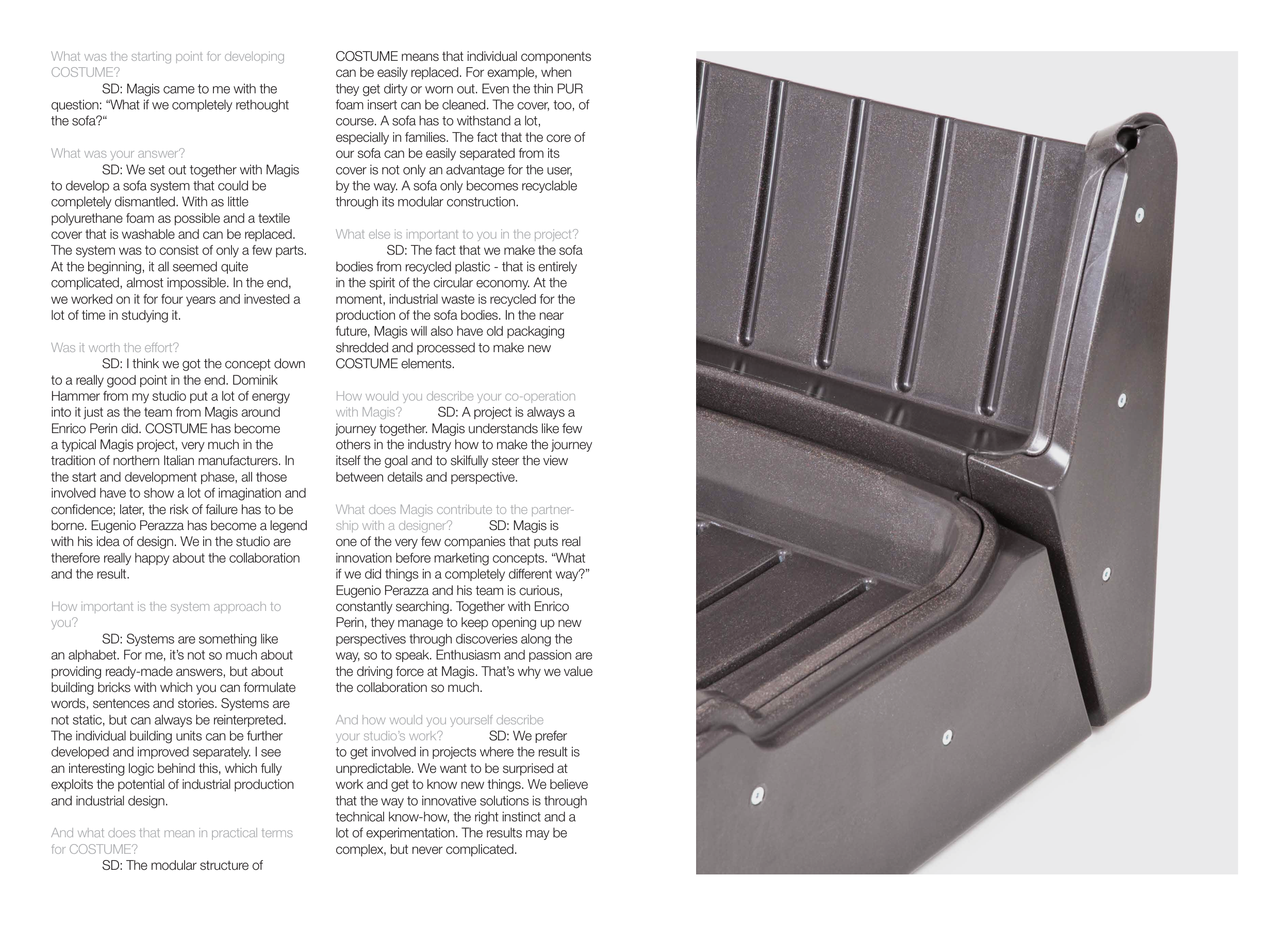 What was the starting point for developing COSTUME?

SD: Magis came to me with the question: “What if we completely rethought the sofa?“

What was your answer?

SD: We set out together with Magis to develop a sofa system that could be completely dismantled. With as little polyurethane foam as possible and a textile cover that is washable and can be replaced. The system was to consist of only a few parts. At the beginning, it all seemed quite complicated, almost impossible. In the end, we worked on it for four years and invested a lot of time in studying it.

Was it worth the effort?

SD: I think we got the concept down to a really good point in the end. Dominik Hammer from my studio put a lot of energy into it just as the team from Magis around Enrico Perin did. COSTUME has become a typical Magis project, very much in the tradition of northern Italian manufacturers. In the start and development phase, all those involved have to show a lot of imagination and confidence; later, the risk of failure has to be borne. Eugenio Perazza has become a legend with his idea of design. We in the studio are therefore really happy about the collaboration and the result.

How important is the system approach to you?

SD: Systems are something like an alphabet. For me, it’s not so much about providing ready-made answers, but about building bricks with which you can formulate words, sentences and stories. Systems are not static, but can always be reinterpreted. The individual building units can be further developed and improved separately. I see an interesting logic behind this, which fully exploits the potential of industrial production and industrial design.

And what does that mean in practical terms for COSTUME?

SD: The modular structure of COSTUME means that individual components can be easily replaced. For example, when they get dirty or worn out. Even the thin PUR foam insert can be cleaned. The cover, too, of course. A sofa has to withstand a lot, especially in families. The fact that the core of our sofa can be easily separated from its cover is not only an advantage for the user, by the way. A sofa only becomes recyclable through its modular construction.

What else is important to you in the project?

SD: The fact that we make the sofa bodies from recycled plastic - that is entirely in the spirit of the circular economy. At the moment, industrial waste is recycled for the production of the sofa bodies. In the near future, Magis will also have old packaging shredded and processed to make new COSTUME elements.

How would you describe your co-operation with Magis? SD: A project is always a journey together. Magis understands like few others in the industry how to make the journey itself the goal and to skilfully steer the view between details and perspective.

What does Magis contribute to the partnership with a designer? SD: Magis is one of the very few companies that puts real innovation before marketing concepts. “What if we did things in a completely different way?” Eugenio Perazza and his team is curious, constantly searching. Together with Enrico Perin, they manage to keep opening up new perspectives through discoveries along the way, so to speak. Enthusiasm and passion are the driving force at Magis. That’s why we value the collaboration so much.

And how would you yourself describe your studio’s work? SD: We prefer to get involved in projects where the result is unpredictable. We want to be surprised at work and get to know new things. We believe that the way to innovative solutions is through technical know-how, the right instinct and a lot of experimentation. The results may be complex, but never complicated.